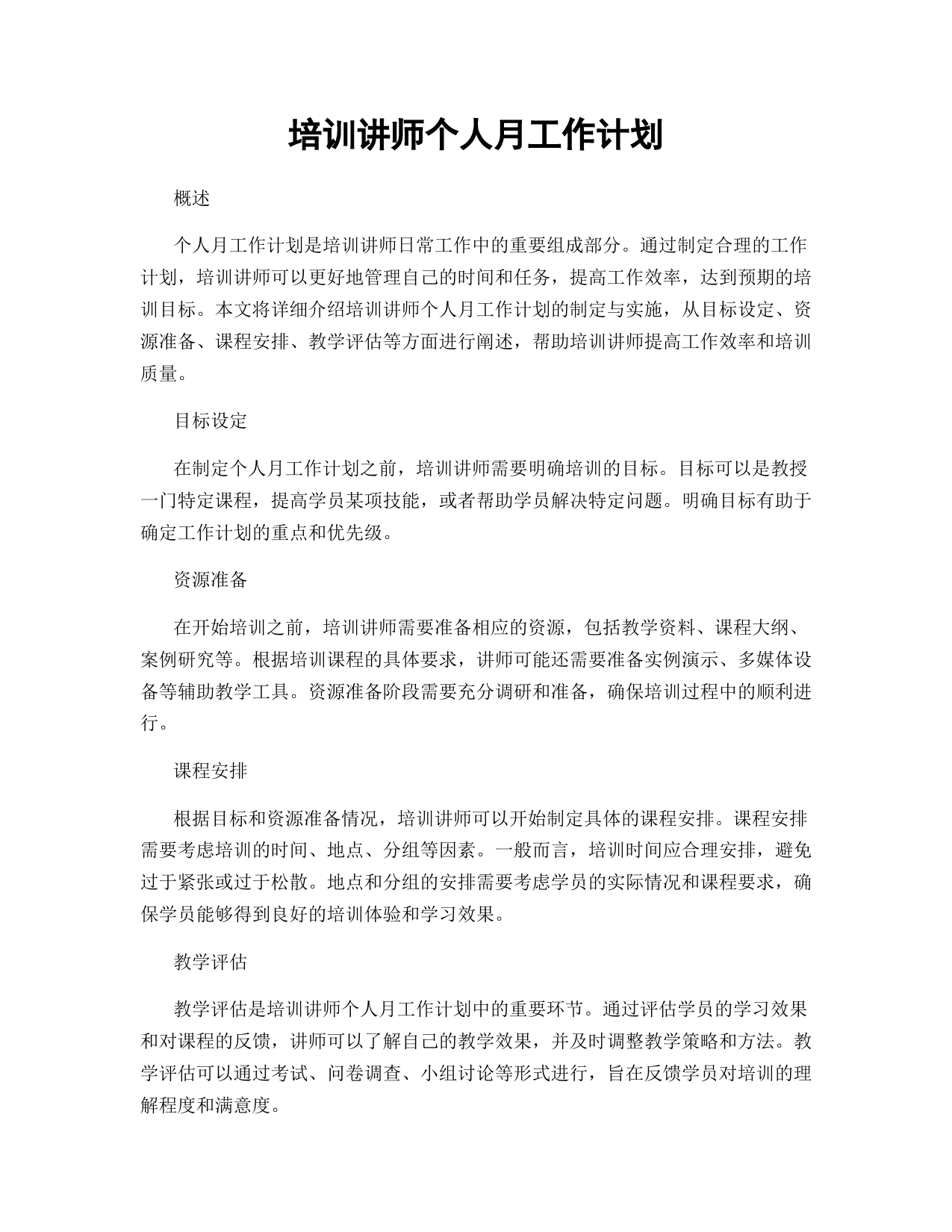 培训讲师个人月工作计划

概述

个人月工作计划是培训讲师日常工作中的重要组成部分。通过制定合理的工作计划，培训讲师可以更好地管理自己的时间和任务，提高工作效率，达到预期的培训目标。本文将详细介绍培训讲师个人月工作计划的制定与实施，从目标设定、资源准备、课程安排、教学评估等方面进行阐述，帮助培训讲师提高工作效率和培训质量。

目标设定

在制定个人月工作计划之前，培训讲师需要明确培训的目标。目标可以是教授一门特定课程，提高学员某项技能，或者帮助学员解决特定问题。明确目标有助于确定工作计划的重点和优先级。

资源准备

在开始培训之前，培训讲师需要准备相应的资源，包括教学资料、课程大纲、案例研究等。根据培训课程的具体要求，讲师可能还需要准备实例演示、多媒体设备等辅助教学工具。资源准备阶段需要充分调研和准备，确保培训过程中的顺利进行。

课程安排

根据目标和资源准备情况，培训讲师可以开始制定具体的课程安排。课程安排需要考虑培训的时间、地点、分组等因素。一般而言，培训时间应合理安排，避免过于紧张或过于松散。地点和分组的安排需要考虑学员的实际情况和课程要求，确保学员能够得到良好的培训体验和学习效果。

教学评估

教学评估是培训讲师个人月工作计划中的重要环节。通过评估学员的学习效果和对课程的反馈，讲师可以了解自己的教学效果，并及时调整教学策略和方法。教学评估可以通过考试、问卷调查、小组讨论等形式进行，旨在反馈学员对培训的理解程度和满意度。